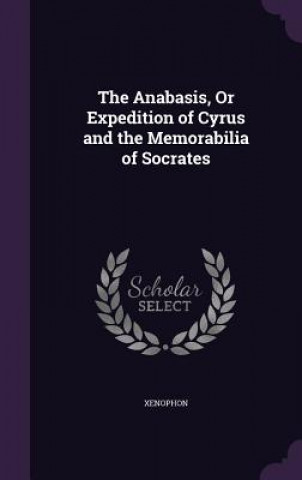 The Anabasis, Or Expedition of Cyrus and the Memorabilia of Socrates

Scholar
SELECT

XENOPHON